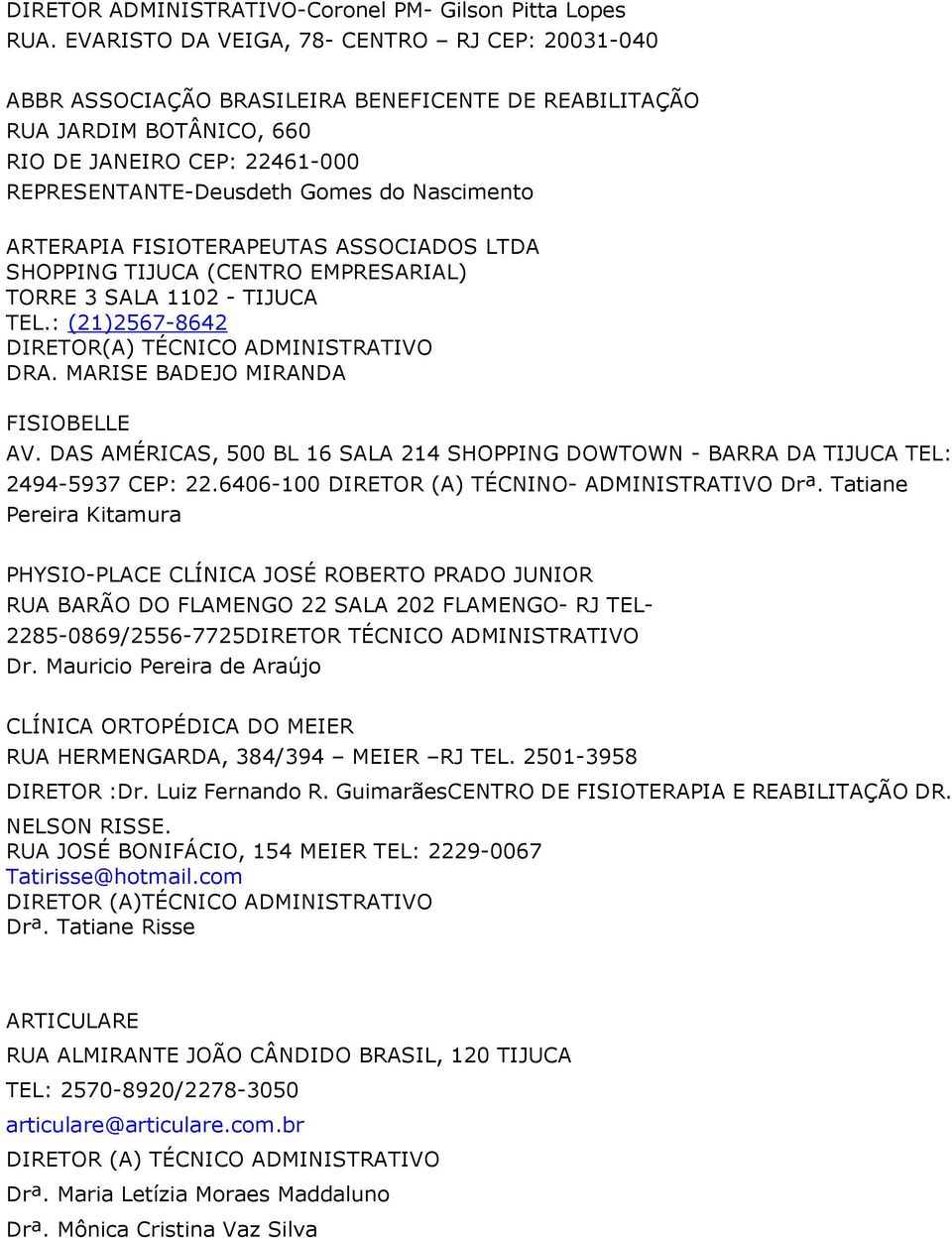 DIRETOR ADMINISTRATIVO-Coronel PM- Gilson Pitta Lopes
RUA. EVARISTO DA VEIGA, 78- CENTRO – RJ CEP: 20031-040

ABBR ASSOCIAÇÃO BRASILEIRA BENEFICENTE DE REABILITAÇÃO
RUA JARDIM BOTÂNICO, 660
RIO DE JANEIRO CEP: 22461-000
REPRESENTANTE-Deusdeth Gomes do Nascimento

ARTERAPIA FISIOTERAPEUTAS ASSOCIADOS LTDA
SHOPPING TIJUCA (CENTRO EMPRESARIAL)
TORRE 3 SALA 1102 - TIJUCA
TEL.: (21)2567-8642
DIRETOR(A) TÉCNICO ADMINISTRATIVO
DRA. MARISE BADEJO MIRANDA

FISIOBELLE
AV. DAS AMÉRICAS, 500 BL 16 SALA 214 SHOPPING DOWTOWN - BARRA DA TIJUCA TEL: 2494-5937 CEP: 22.6406-100 DIRETOR (A) TÉCNINO- ADMINISTRATIVO Drª. Tatiane Pereira Kitamura

PHYSIO-PLACE CLÍNICA JOSÉ ROBERTO PRADO JUNIOR
RUA BARÃO DO FLAMENGO 22 SALA 202 FLAMENGO- RJ TEL- 2285-0869/2556-7725DIRETOR TÉCNICO ADMINISTRATIVO
Dr. Mauricio Pereira de Araújo

CLÍNICA ORTOPÉDICA DO MEIER
RUA HERMENGARDA, 384/394 – MEIER –RJ TEL. 2501-3958
DIRETOR :Dr. Luiz Fernando R. GuimarãesCENTRO DE FISIOTERAPIA E REABILITAÇÃO DR. NELSON RISSE.
RUA JOSÉ BONIFÁCIO, 154 MEIER TEL: 2229-0067
Tatirisse@hotmail.com
DIRETOR (A)TÉCNICO ADMINISTRATIVO
Drª. Tatiane Risse

ARTICULARE
RUA ALMIRANTE JOÃO CÂNDIDO BRASIL, 120 TIJUCA
TEL: 2570-8920/2278-3050
articulare@articulare.com.br
DIRETOR (A) TÉCNICO ADMINISTRATIVO
Drª. Maria Letízia Moraes Maddaluno
Drª. Mônica Cristina Vaz Silva